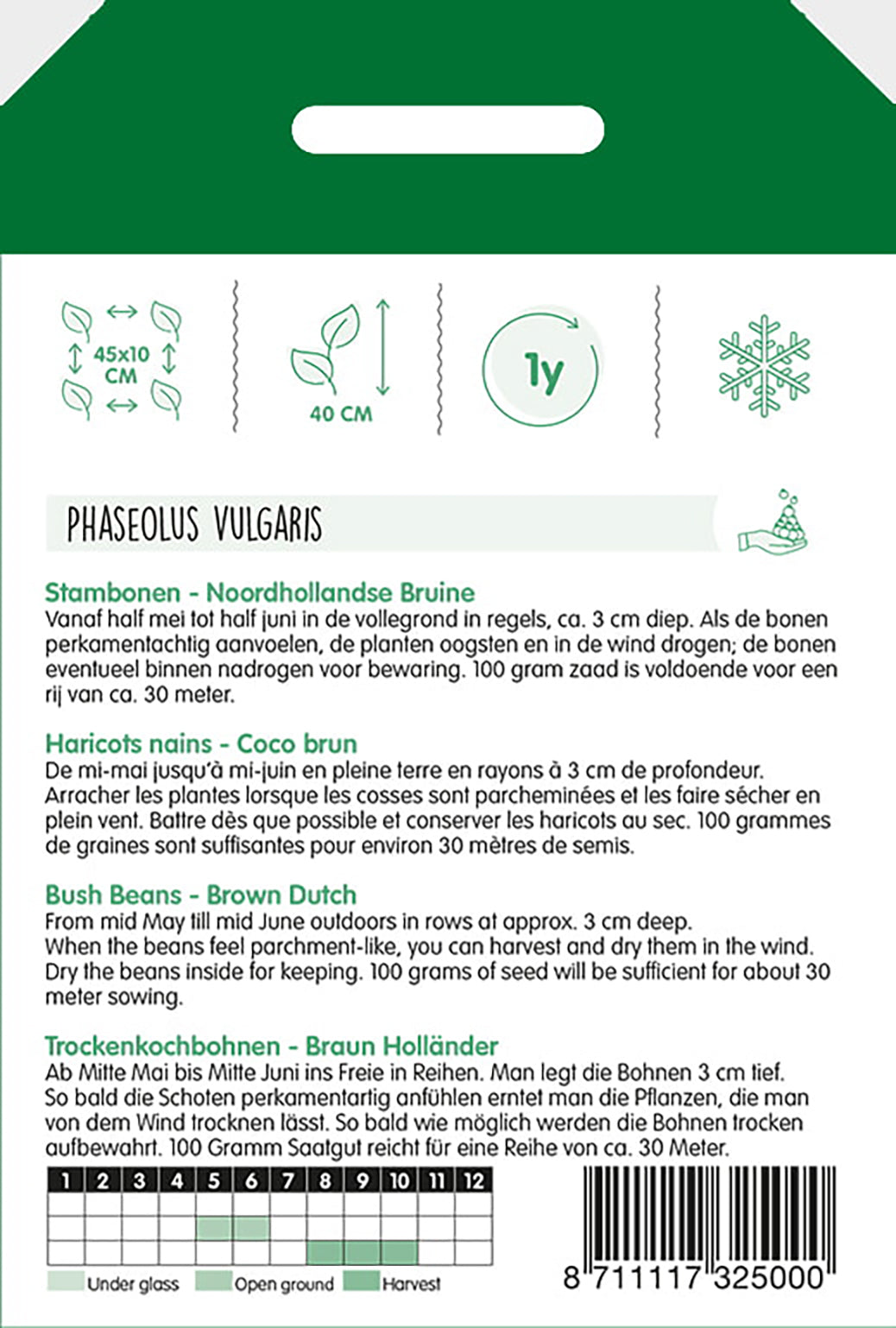 45x10 CM

40 CM

1y

PHASEOLUS VULGARIS

Stambonen - Noordhollandse Bruine
Vanaf half mei tot half juni in de vollegrond in regels, ca. 3 cm diep. Als de bonen perkamentachtig aanvoelen, de planten oogsten en in de wind drogen; de bonen eventueel binnen nadrogen voor bewaring. 100 gram zaad is voldoende voor een rij van ca. 30 meter.

Haricots nains - Coco brun
De mi-mai jusqu'à mi-juin en pleine terre en rayons à 3 cm de profondeur. Arracher les plantes lorsque les cosses sont parcheminées et les faire sécher en plein vent. Battre dès que possible et conserver les haricots au sec. 100 grammes de graines sont suffisantes pour environ 30 mètres de semis.

Bush Beans - Brown Dutch
From mid May till mid June outdoors in rows at approx. 3 cm deep.
When the beans feel parchment-like, you can harvest and dry them in the wind. Dry the beans inside for keeping. 100 grams of seed will be sufficient for about 30 meter sowing.

Trockenkochbohnen - Braun Holländer
Ab Mitte Mai bis Mitte Juni ins Freie in Reihen. Man legt die Bohnen 3 cm tief. So bald die Schoten perkamentartig anfühlen erntet man die Pflanzen, die man von dem Wind trocknen lässt. So bald wie möglich werden die Bohnen trocken aufbewahrt. 100 Gramm Saatgut reicht für eine Reihe von ca. 30 Meter.

| 1 | 2 | 3 | 4 | 5 | 6 | 7 | 8 | 9 | 10 | 11 | 12 |
|---|---|---|---|---|---|---|---|---|---|---|---|
| | | | | | | | | | | | |
| | | | | | | | | | | | |
| | | | | | | | | | | | |

Under glass Open ground Harvest

8 711117 325000